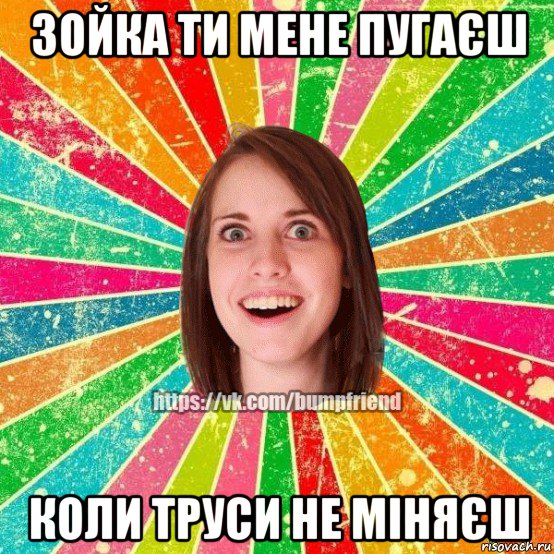 ЗОЙКА ТИ МЕНЕ ПУГАЄШ

https://vk.com/bumpfriend

КОЛИ ТРУСИ НЕ МІНЯЄШ

risovach.ru